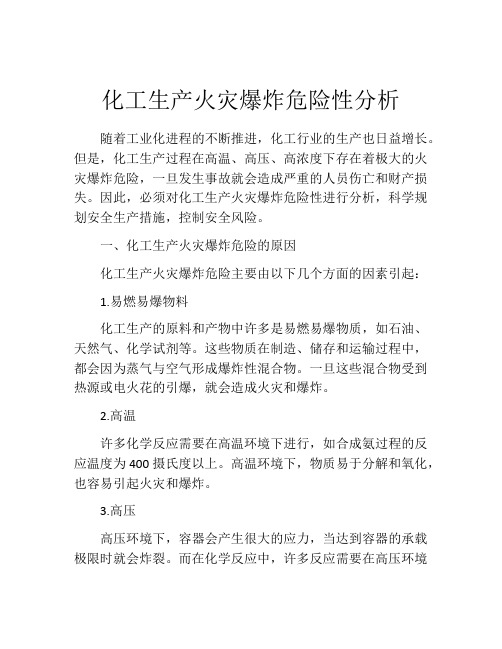 化工生产火灾爆炸危险性分析

随着工业化进程的不断推进，化工行业的生产也日益增长。但是，化工生产过程在高温、高压、高浓度下存在着极大的火灾爆炸危险，一旦发生事故就会造成严重的人员伤亡和财产损失。因此，必须对化工生产火灾爆炸危险性进行分析，科学规划安全生产措施，控制安全风险。

一、化工生产火灾爆炸危险的原因

化工生产火灾爆炸危险主要由以下几个方面的因素引起：

1.易燃易爆物料

化工生产的原料和产物中许多是易燃易爆物质，如石油、天然气、化学试剂等。这些物质在制造、储存和运输过程中，都会因为蒸气与空气形成爆炸性混合物。一旦这些混合物受到热源或电火花的引爆，就会造成火灾和爆炸。

2.高温

许多化学反应需要在高温环境下进行，如合成氨过程的反应温度为400摄氏度以上。高温环境下，物质易于分解和氧化，也容易引起火灾和爆炸。

3.高压

高压环境下，容器会产生很大的应力，当达到容器的承载极限时就会炸裂。而在化学反应中，许多反应需要在高压环境